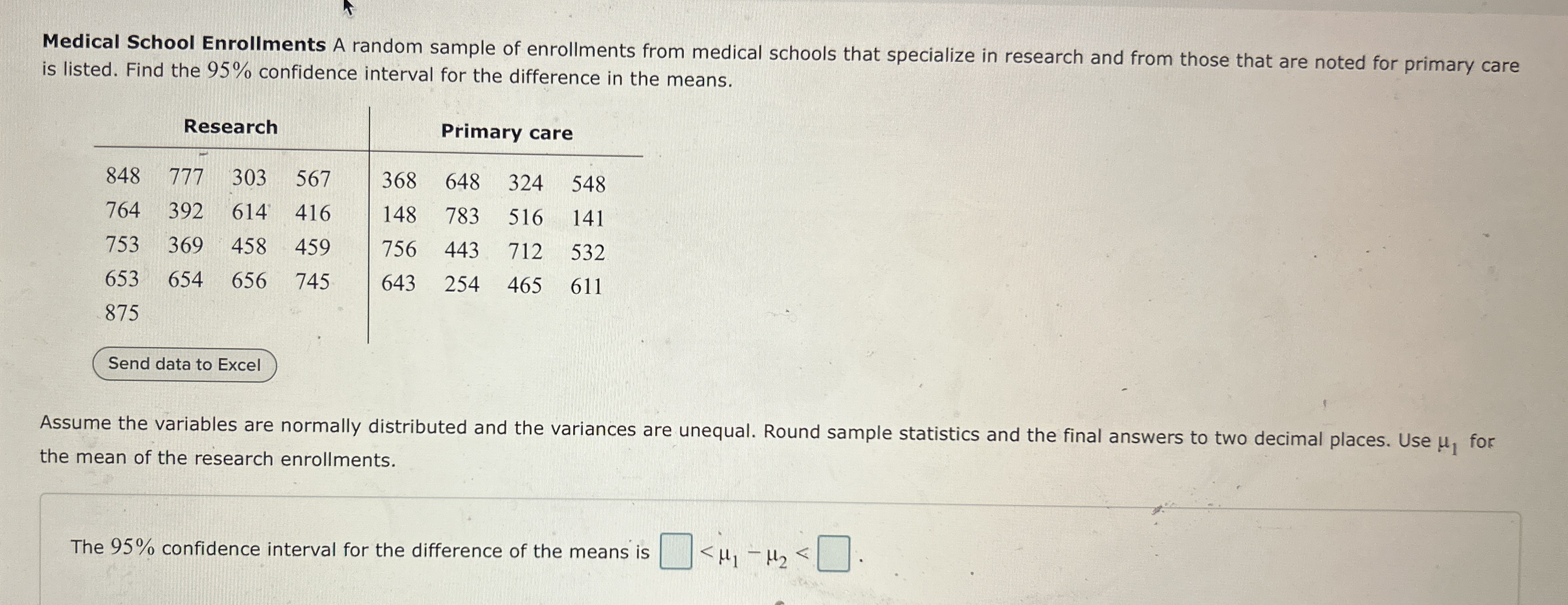 **Medical School Enrollments** A random sample of enrollments from medical schools that specialize in research and from those that are noted for primary care is listed. Find the 95% confidence interval for the difference in the means.

| Research | | | | Primary care | | | |
|---|---|---|---|---|---|---|---|
| 848 | 777 | 303 | 567 | 368 | 648 | 324 | 548 |
| 764 | 392 | 614 | 416 | 148 | 783 | 516 | 141 |
| 753 | 369 | 458 | 459 | 756 | 443 | 712 | 532 |
| 653 | 654 | 656 | 745 | 643 | 254 | 465 | 611 |
| 875 | | | | | | | |

Send data to Excel

Assume the variables are normally distributed and the variances are unequal. Round sample statistics and the final answers to two decimal places. Use $\mu_1$ for the mean of the research enrollments.

The 95% confidence interval for the difference of the means is $\square < \mu_1 - \mu_2 < \square$.